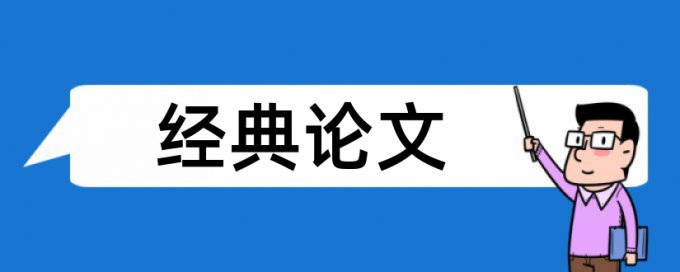 经典论文